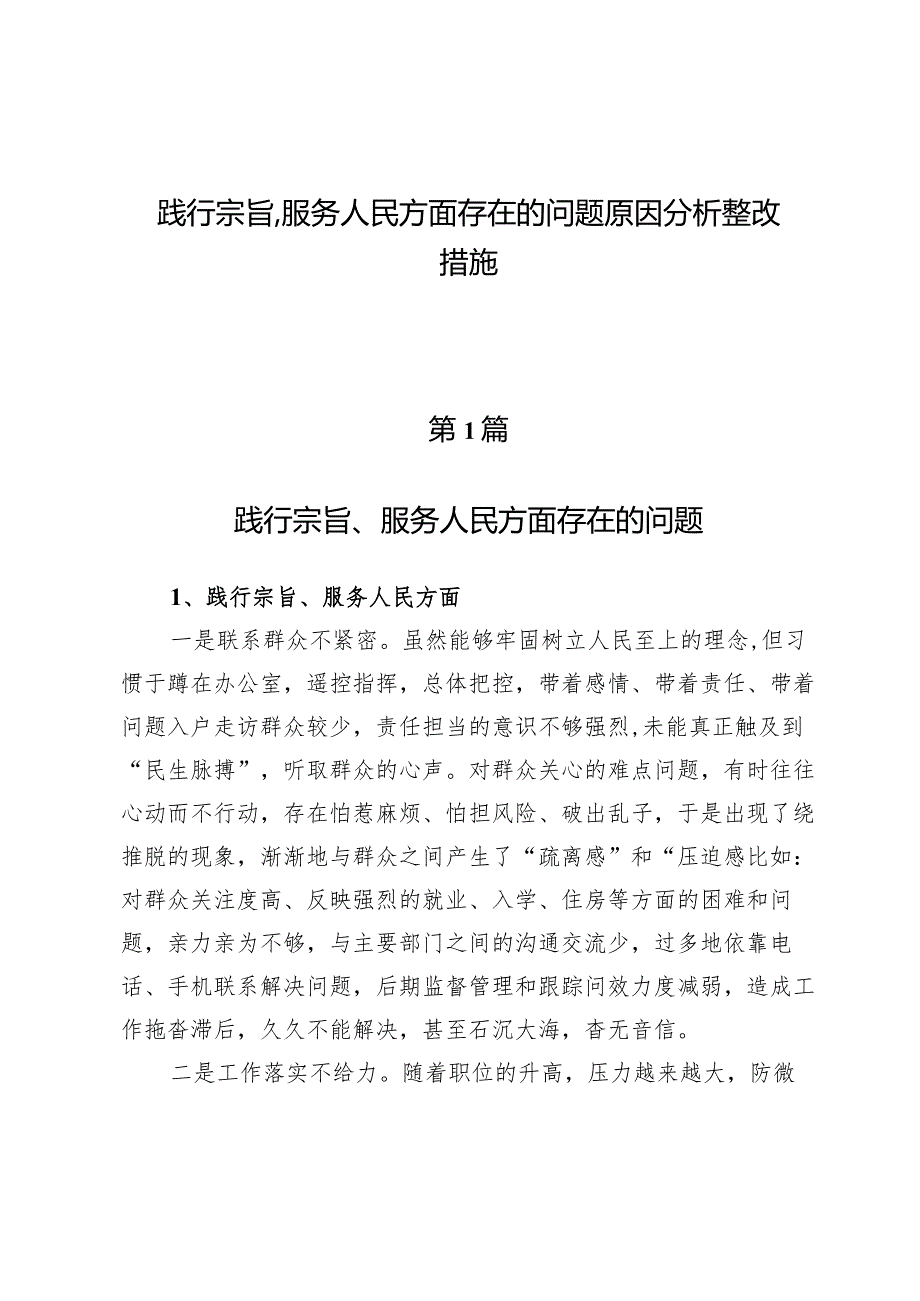 践行宗旨,服务人民方面存在的问题原因分析整改措施

第1篇

践行宗旨、服务人民方面存在的问题

1、践行宗旨、服务人民方面

一是联系群众不紧密。虽然能够牢固树立人民至上的理念,但习惯于蹲在办公室，遥控指挥，总体把控，带着感情、带着责任、带着问题入户走访群众较少，责任担当的意识不够强烈,未能真正触及到“民生脉搏”，听取群众的心声。对群众关心的难点问题，有时往往心动而不行动，存在怕惹麻烦、怕担风险、破出乱子，于是出现了绕推脱的现象，渐渐地与群众之间产生了“疏离感”和“压迫感比如：对群众关注度高、反映强烈的就业、入学、住房等方面的困难和问题，亲力亲为不够，与主要部门之间的沟通交流少，过多地依靠电话、手机联系解决问题，后期监督管理和跟踪问效力度减弱，造成工作拖沓滞后，久久不能解决，甚至石沉大海，杳无音信。

二是工作落实不给力。随着职位的升高，压力越来越大，防微